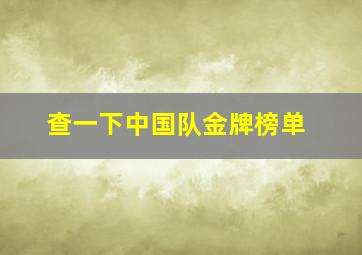 查一下中国队金牌榜单